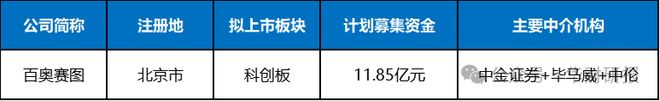 | 公司简称 | 注册地 | 拟上市板块 | 计划募集资金 | 主要中介机构 |
|---|---|---|---|---|
| 百奥赛图 | 北京市 | 科创板 | 11.85亿元 | 中金证券+毕马威+中伦 |